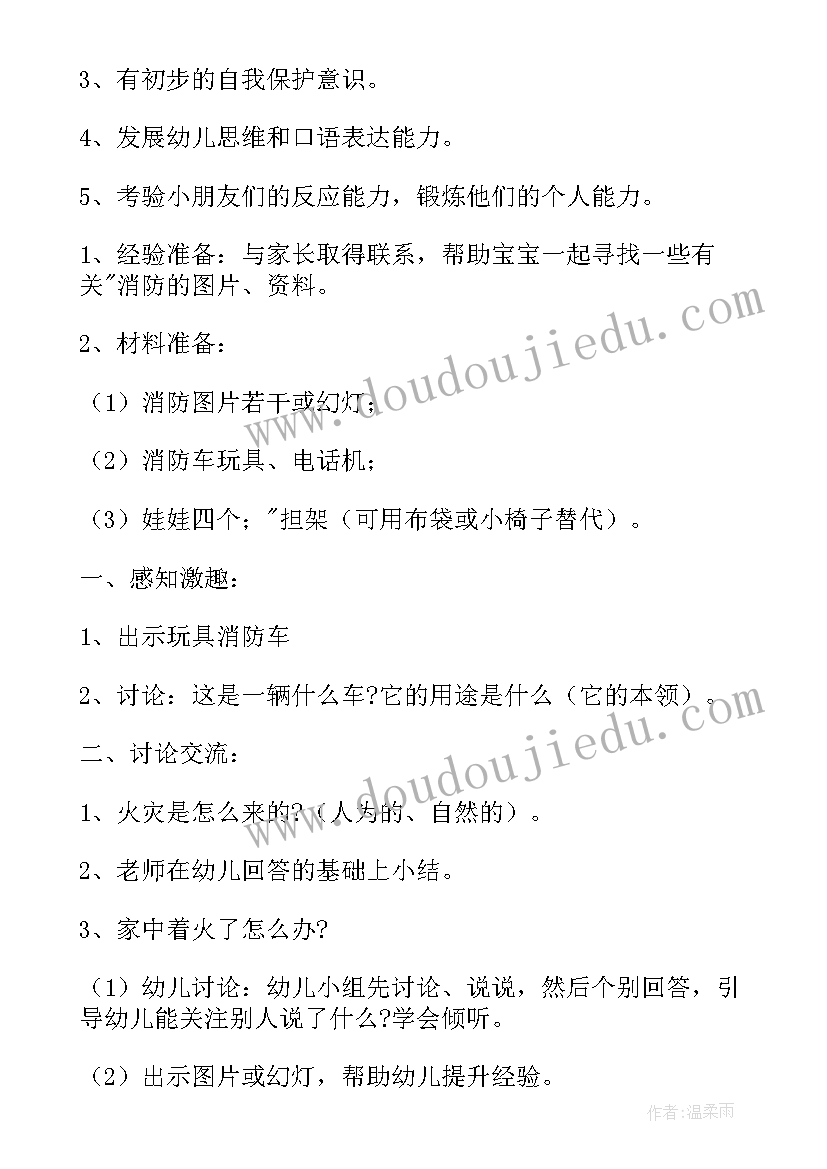 3、有初步的自我保护意识。

4、发展幼儿思维和口语表达能力。

5、考验小朋友们的反应能力，锻炼他们的个人能力。

1、经验准备：与家长取得联系，帮助宝宝一起寻找一些有关"消防的图片、资料。

2、材料准备：

（1）消防图片若干或幻灯；

（2）消防车玩具、电话机；

（3）娃娃四个；"担架（可用布袋或小椅子替代）。

一、感知激趣：

1、出示玩具消防车

2、讨论：这是一辆什么车?它的用途是什么（它的本领）。

二、讨论交流：

1、火灾是怎么来的?（人为的、自然的）。

2、老师在幼儿回答的基础上小结。

3、家中着火了怎么办?

（1）幼儿讨论：幼儿小组先讨论、说说，然后个别回答，引导幼儿能关注别人说了什么?学会倾听。

（2）出示图片或幻灯，帮助幼儿提升经验。

www.doudoujiedu.com

www.doudoujiedu.com

作者:温柔雨